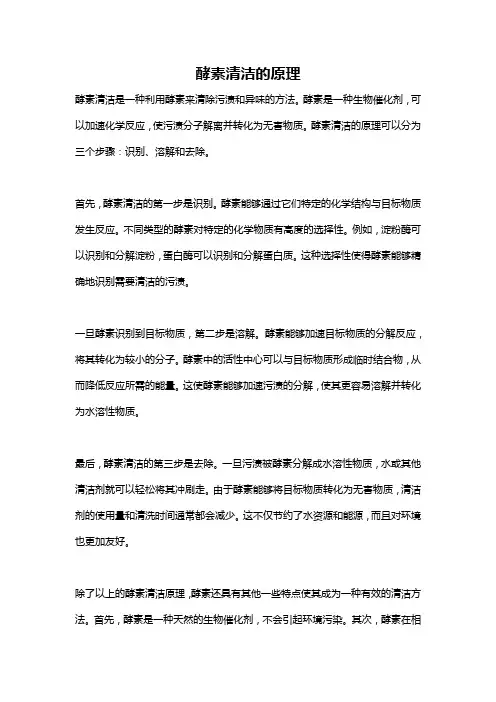 酵素清洁的原理

酵素清洁是一种利用酵素来清除污渍和异味的方法。酵素是一种生物催化剂，可以加速化学反应，使污渍分子解离并转化为无害物质。酵素清洁的原理可以分为三个步骤：识别、溶解和去除。

首先，酵素清洁的第一步是识别。酵素能够通过它们特定的化学结构与目标物质发生反应。不同类型的酵素对特定的化学物质有高度的选择性。例如，淀粉酶可以识别和分解淀粉，蛋白酶可以识别和分解蛋白质。这种选择性使得酵素能够精确地识别需要清洁的污渍。

一旦酵素识别到目标物质，第二步是溶解。酵素能够加速目标物质的分解反应，将其转化为较小的分子。酵素中的活性中心可以与目标物质形成临时结合物，从而降低反应所需的能量。这使酵素能够加速污渍的分解，使其更容易溶解并转化为水溶性物质。

最后，酵素清洁的第三步是去除。一旦污渍被酵素分解成水溶性物质，水或其他清洁剂就可以轻松将其冲刷走。由于酵素能够将目标物质转化为无害物质，清洁剂的使用量和清洗时间通常都会减少。这不仅节约了水资源和能源，而且对环境也更加友好。

除了以上的酵素清洁原理，酵素还具有其他一些特点使其成为一种有效的清洁方法。首先，酵素是一种天然的生物催化剂，不会引起环境污染。其次，酵素在相